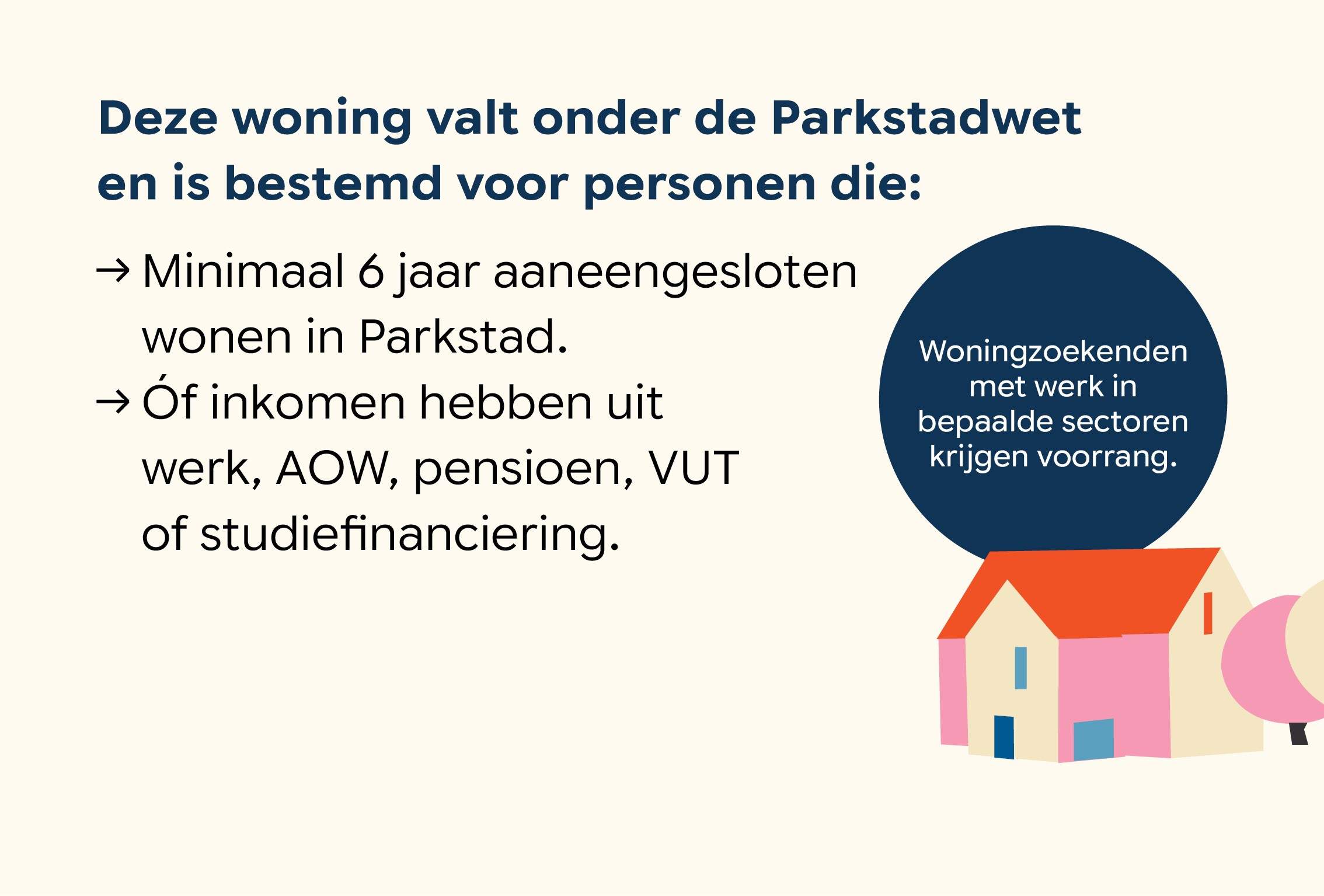 Deze woning valt onder de Parkstadwet en is bestemd voor personen die:

→ Minimaal 6 jaar aaneengesloten wonen in Parkstad.

→ Óf inkomen hebben uit werk, AOW, pensioen, VUT of studiefinanciering.

Woningzoekenden met werk in bepaalde sectoren krijgen voorrang.